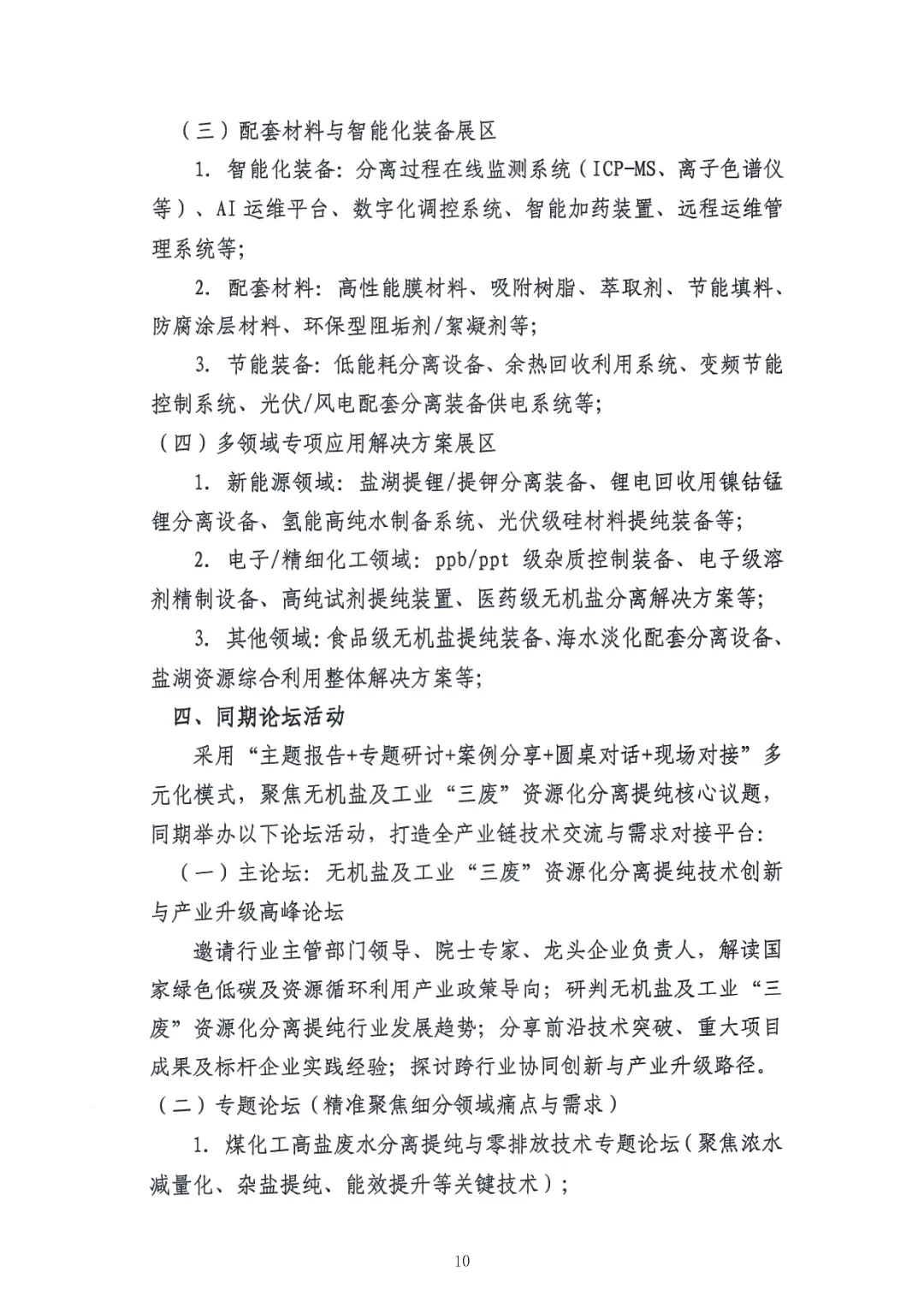 （三）配套材料与智能化装备展区

1. 智能化装备：分离过程在线监测系统（ICP-MS、离子色谱仪等）、AI 运维平台、数字化调控系统、智能加药装置、远程运维管理系统等；

2. 配套材料：高性能膜材料、吸附树脂、萃取剂、节能填料、防腐涂层材料、环保型阻垢剂/絮凝剂等；

3. 节能装备：低能耗分离设备、余热回收利用系统、变频节能控制系统、光伏/风电配套分离装备供电系统等；

（四）多领域专项应用解决方案展区

1. 新能源领域：盐湖提锂/提钾分离装备、锂电回收用镍钴锰锂分离设备、氢能高纯水制备系统、光伏级硅材料提纯装备等；

2. 电子/精细化工领域：ppb/ppt 级杂质控制装备、电子级溶剂精制设备、高纯试剂提纯装置、医药级无机盐分离解决方案等；

3. 其他领域：食品级无机盐提纯装备、海水淡化配套分离设备、盐湖资源综合利用整体解决方案等；

四、同期论坛活动

采用“主题报告+专题研讨+案例分享+圆桌对话+现场对接”多元化模式，聚焦无机盐及工业“三废”资源化分离提纯核心议题，同期举办以下论坛活动，打造全产业链技术交流与需求对接平台：

（一）主论坛：无机盐及工业“三废”资源化分离提纯技术创新与产业升级高峰论坛

邀请行业主管部门领导、院士专家、龙头企业负责人，解读国家绿色低碳及资源循环利用产业政策导向；研判无机盐及工业“三废”资源化分离提纯行业发展趋势；分享前沿技术突破、重大项目成果及标杆企业实践经验；探讨跨行业协同创新与产业升级路径。

（二）专题论坛（精准聚焦细分领域痛点与需求）

1. 煤化工高盐废水分离提纯与零排放技术专题论坛（聚焦浓水减量化、杂盐提纯、能效提升等关键技术）；

10